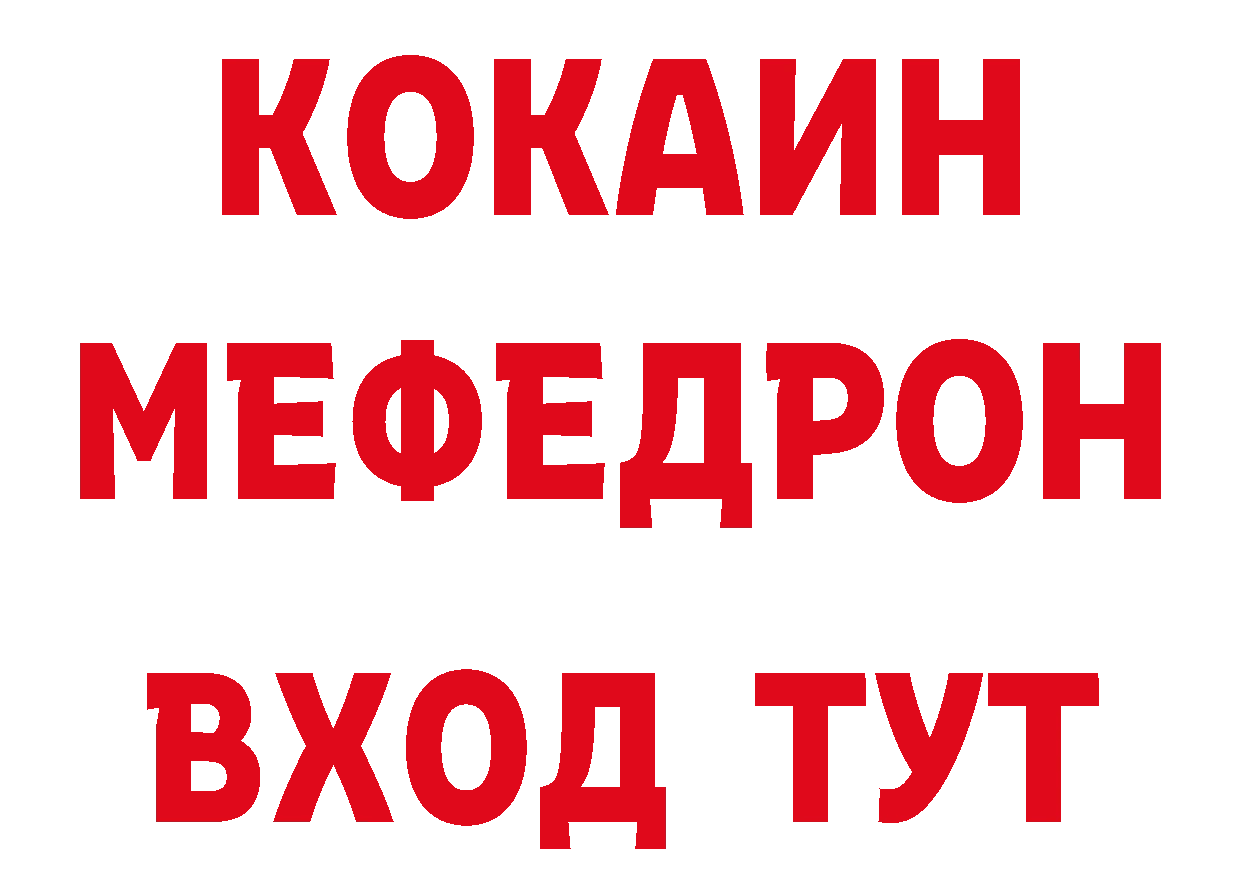 КОКАИН
МЕФЕДРОН
ВХОД ТУТ